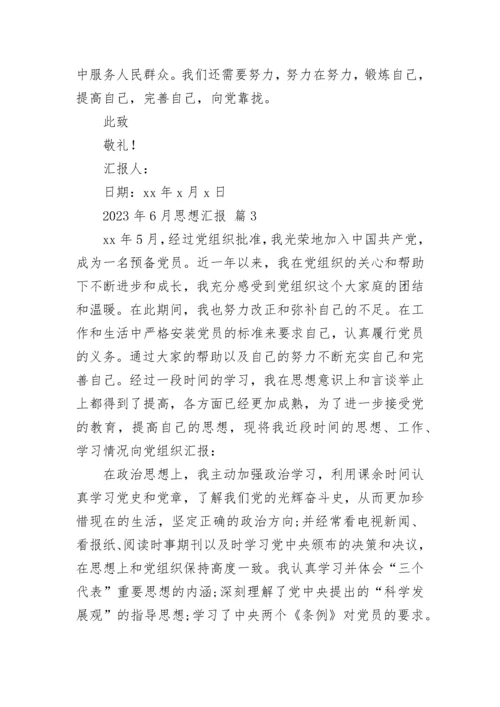 中服务人民群众。我们还需要努力，努力在努力，锻炼自己，提高自己，完善自己，向党靠拢。

此致

敬礼！

汇报人：

日期：xx 年 x 月 x 日

2023 年 6 月思想汇报 篇 3

xx 年 5 月，经过党组织批准，我光荣地加入中国共产党，成为一名预备党员。近一年以来，我在党组织的关心和帮助下不断进步和成长，我充分感受到党组织这个大家庭的团结和温暖。在此期间，我也努力改正和弥补自己的不足。在工作和生活中严格安装党员的标准来要求自己，认真履行党员的义务。通过大家的帮助以及自己的努力不断充实自己和完善自己。经过一段时间的学习，我在思想意识上和言谈举止上都得到了提高，各方面已经更加成熟，为了进一步接受党的教育，提高自己的思想，现将我近段时间的思想、工作、学习情况向党组织汇报：

在政治思想上，我主动加强政治学习，利用课余时间认真学习党史和党章，了解我们党的光辉奋斗史，从而更加珍惜现在的生活，坚定正确的政治方向;并经常看电视新闻、看报纸、阅读时事期刊以及时学习党中央颁布的决策和决议，在思想上和党组织保持高度一致。我认真学习并体会“三个代表”重要思想的内涵;深刻理解了党中央提出的“科学发展观”的指导思想;学习了中央两个《条例》对党员的要求。